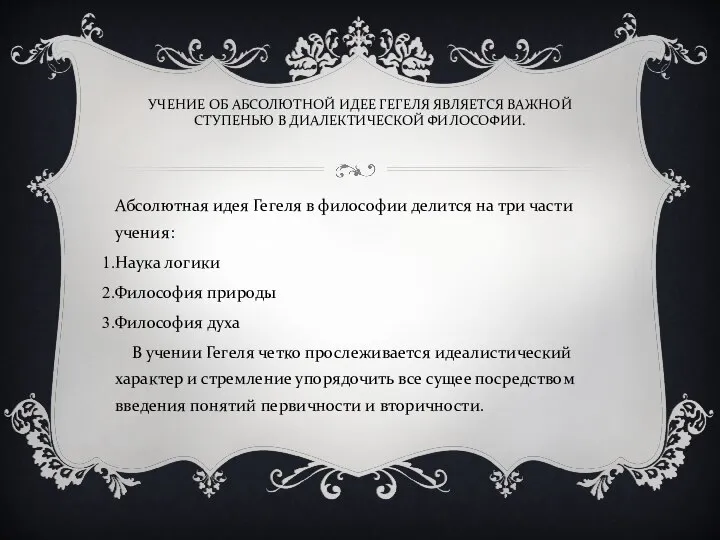 УЧЕНИЕ ОБ АБСОЛЮТНОЙ ИДЕЕ ГЕГЕЛЯ ЯВЛЯЕТСЯ ВАЖНОЙ СТУПЕНЬЮ В ДИАЛЕКТИЧЕСКОЙ ФИЛОСОФИИ.

Абсолютная идея Гегеля в философии делится на три части учения:

1.Наука логики

2.Философия природы

3.Философия духа

В учении Гегеля четко прослеживается идеалистический характер и стремление упорядочить все сущее посредством введения понятий первичности и вторичности.